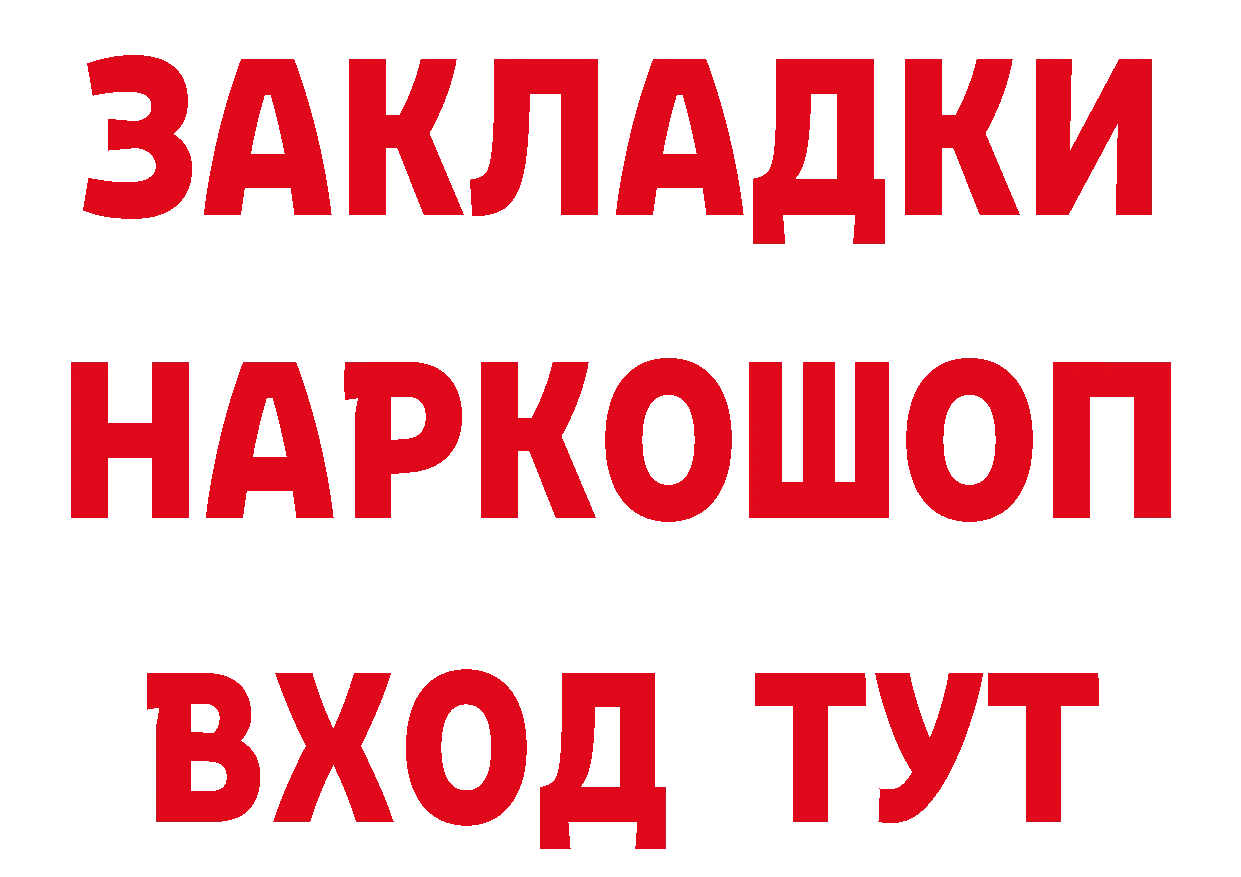 ЗАКЛАДКИ НАРКОШОП ВХОД ТУТ